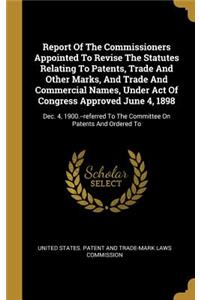 Report Of The Commissioners Appointed To Revise The Statutes Relating To Patents, Trade And Other Marks, And Trade And Commercial Names, Under Act Of Congress Approved June 4, 1898

Dec. 4, 1900.--referred To The Committee On Patents And Ordered To

Scholar SELECT

UNITED STATES. PATENT AND TRADE-MARK LAWS COMMISSION